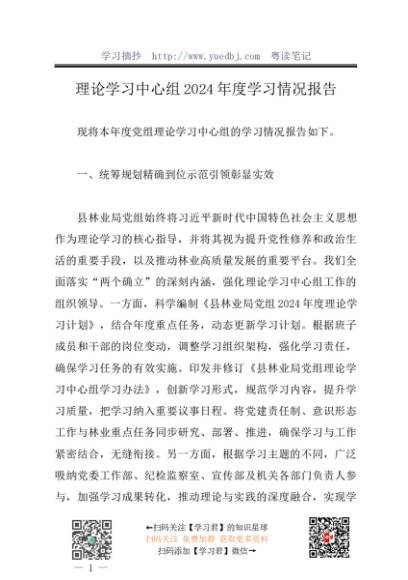 学习摘抄 http://www.yuedbj.com 粤读笔记

理论学习中心组2024年度学习情况报告

现将本年度党组理论学习中心组的学习情况报告如下。

一、统筹规划精确到位示范引领彰显实效

县林业局党组始终将习近平新时代中国特色社会主义思想作为理论学习的核心指导，并将其视为提升党性修养和政治生活的重要手段，以及推动林业高质量发展的重要平台。我们全面落实“两个确立”的深刻内涵，强化理论学习中心组工作的组织领导。一方面，科学编制《县林业局党组2024年度理论学习计划》，结合年度重点任务，动态更新学习计划。根据班子成员和干部的岗位变动，调整学习组织架构，强化学习责任，确保学习任务的有效实施。印发并修订《县林业局党组理论学习中心组学习办法》，创新学习形式，规范学习内容，提升学习质量，把学习纳入重要议事日程。将党建责任制、意识形态工作与林业重点任务同步研究、部署、推进，确保学习与工作紧密结合，无缝衔接。另一方面，根据学习主题的不同，广泛吸纳党委工作部、纪检监察室、宣传部及机关各部门负责人参与，加强学习成果转化，推动理论与实践的深度融合，实现学

←扫码关注【学习君】的知识星球
扫码关注 免费加群 获取更多资料
扫码添加【学习君】微信→

— 1 —